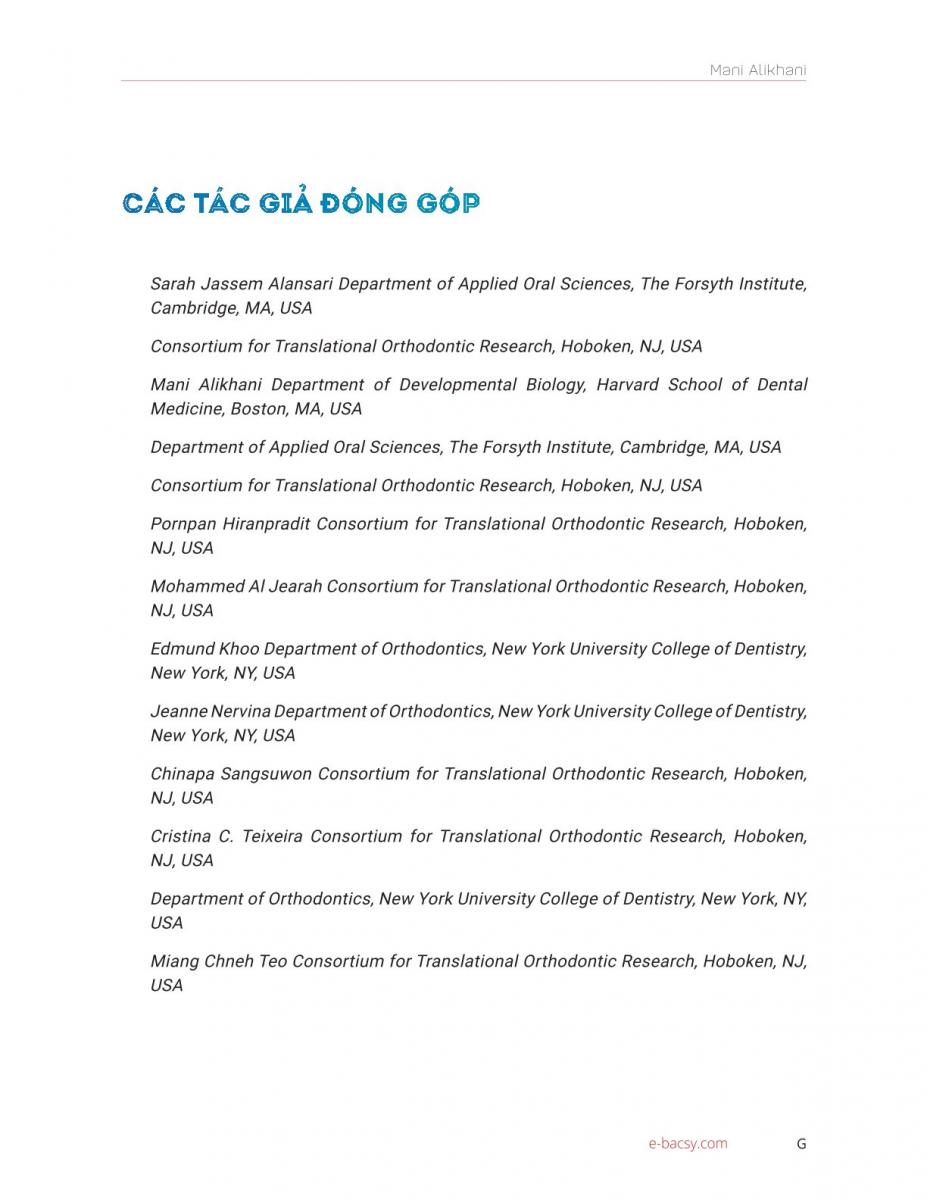 Mani Alikhani

CÁC TÁC GIẢ ĐÓNG GÓP

Sarah Jassem Alansari Department of Applied Oral Sciences, The Forsyth Institute, Cambridge, MA, USA

Consortium for Translational Orthodontic Research, Hoboken, NJ, USA

Mani Alikhani Department of Developmental Biology, Harvard School of Dental Medicine, Boston, MA, USA

Department of Applied Oral Sciences, The Forsyth Institute, Cambridge, MA, USA

Consortium for Translational Orthodontic Research, Hoboken, NJ, USA

Pornpan Hiranpradit Consortium for Translational Orthodontic Research, Hoboken, NJ, USA

Mohammed Al Jearah Consortium for Translational Orthodontic Research, Hoboken, NJ, USA

Edmund Khoo Department of Orthodontics, New York University College of Dentistry, New York, NY, USA

Jeanne Nervina Department of Orthodontics, New York University College of Dentistry, New York, NY, USA

Chinapa Sangsuwon Consortium for Translational Orthodontic Research, Hoboken, NJ, USA

Cristina C. Teixeira Consortium for Translational Orthodontic Research, Hoboken, NJ, USA

Department of Orthodontics, New York University College of Dentistry, New York, NY, USA

Miang Chneh Teo Consortium for Translational Orthodontic Research, Hoboken, NJ, USA

e-bacsy.com G